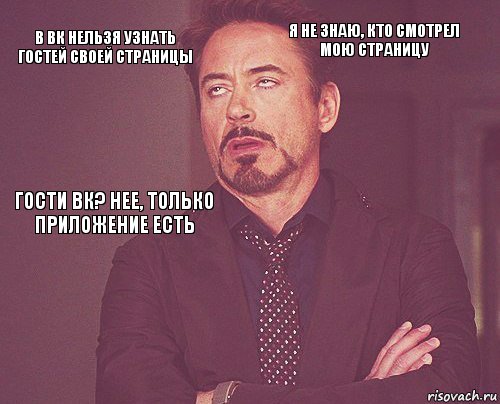 В ВК НЕЛЬЗЯ УЗНАТЬ ГОСТЕЙ СВОЕЙ СТРАНИЦЫ

Я НЕ ЗНАЮ, КТО СМОТРЕЛ МОЮ СТРАНИЦУ

ГОСТИ ВК? НЕЕ, ТОЛЬКО ПРИЛОЖЕНИЕ ЕСТЬ

risovach.ru